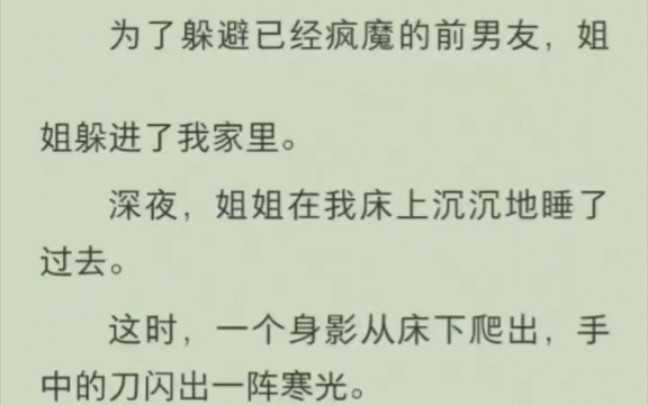 为了躲避已经疯魔的前男友，姐姐躲进了我家里。

深夜，姐姐在我床上沉沉地睡了过去。

这时，一个身影从床下爬出，手中的刀闪出一阵寒光。